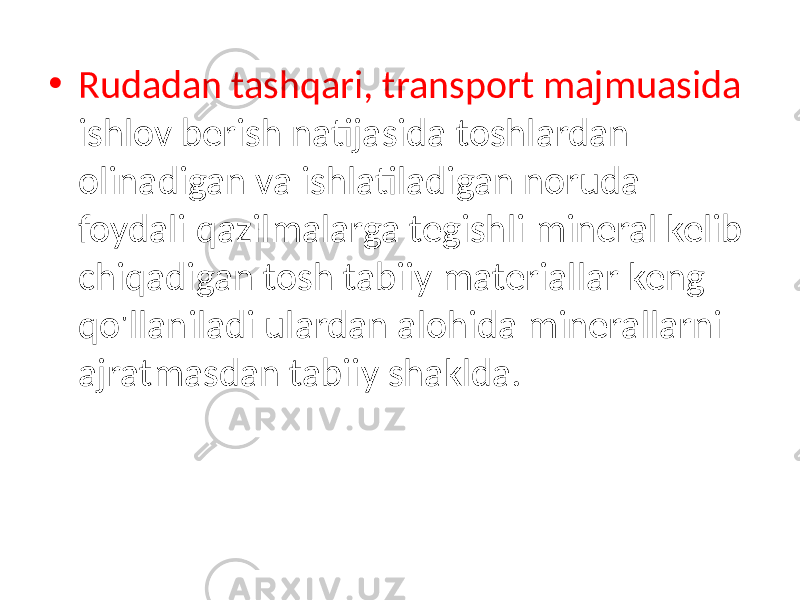 • Rudadan tashqari, transport majmuasida ishlov berish natijasida toshlardan olinadigan va ishlatiladigan noruda foydali qazilmalarga tegishli mineral kelib chiqadigan tosh tabiiy materiallar keng qo'llaniladi ulardan alohida minerallarni ajratmasdan tabiiy shaklda.

ARXIV.UZ
ARXIV.UZ
ARXIV.UZ
ARXIV.UZ